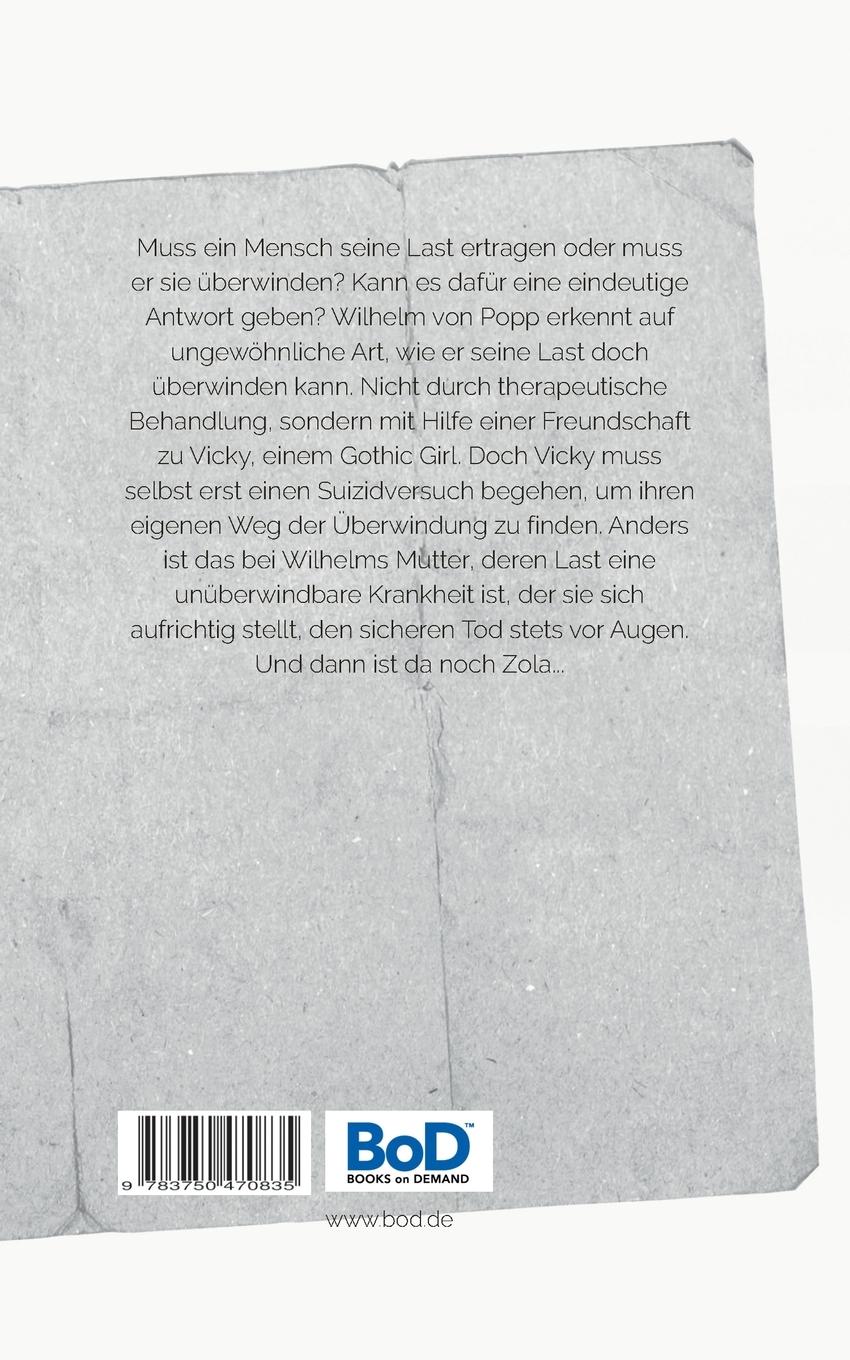 Muss ein Mensch seine Last ertragen oder muss er sie überwinden? Kann es dafür eine eindeutige Antwort geben? Wilhelm von Popp erkennt auf ungewöhnliche Art, wie er seine Last doch überwinden kann. Nicht durch therapeutische Behandlung, sondern mit Hilfe einer Freundschaft zu Vicky, einem Gothic Girl. Doch Vicky muss selbst erst einen Suizidversuch begehen, um ihren eigenen Weg der Überwindung zu finden. Anders ist das bei Wilhelms Mutter, deren Last eine unüberwindbare Krankheit ist, der sie sich aufrichtig stellt, den sicheren Tod stets vor Augen. Und dann ist da noch Zola...

9 783750 470835

BoD™
BOOKS on DEMAND

www.bod.de